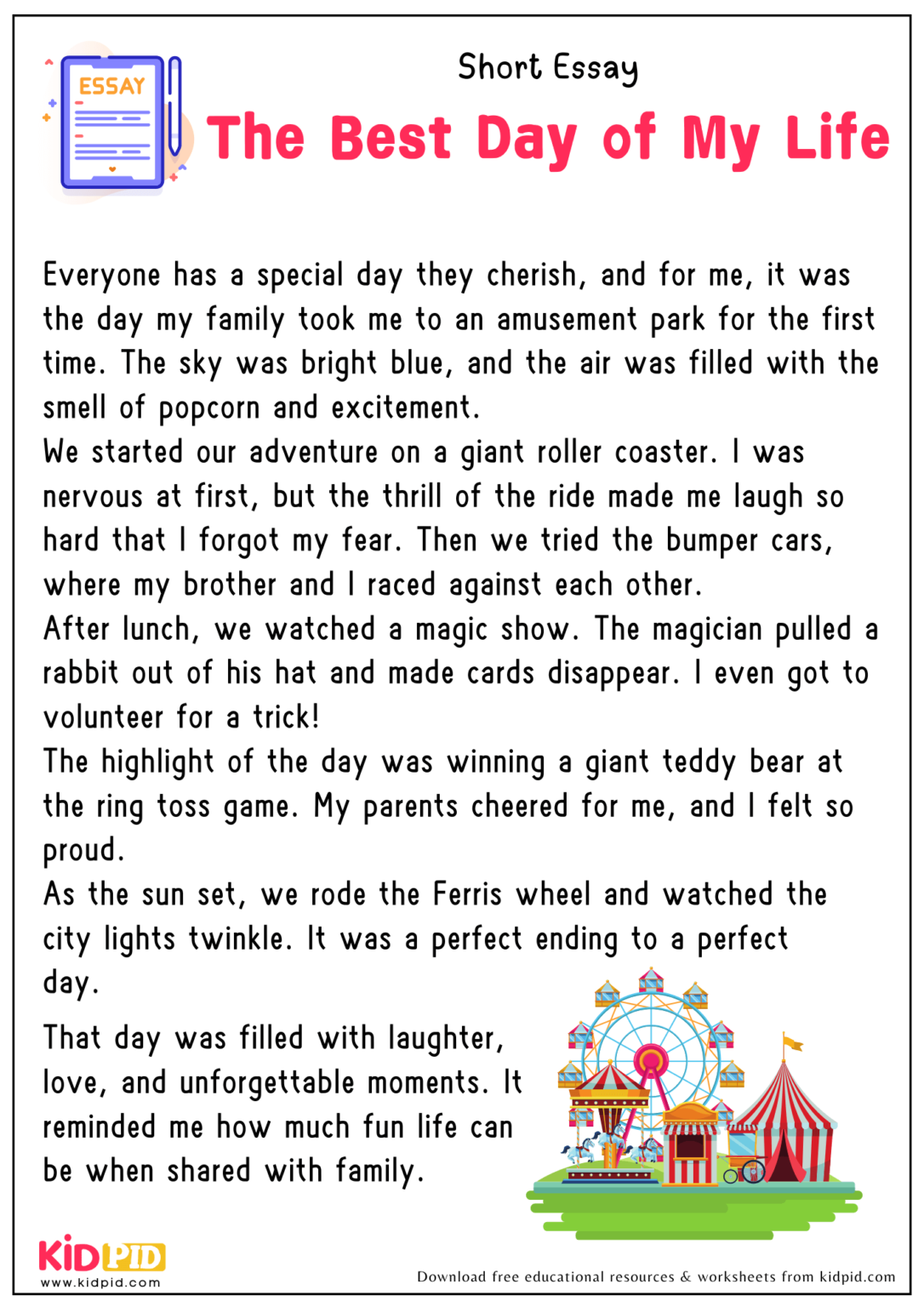 ESSAY

Short Essay

The Best Day of My Life

Everyone has a special day they cherish, and for me, it was the day my family took me to an amusement park for the first time. The sky was bright blue, and the air was filled with the smell of popcorn and excitement.

We started our adventure on a giant roller coaster. I was nervous at first, but the thrill of the ride made me laugh so hard that I forgot my fear. Then we tried the bumper cars, where my brother and I raced against each other.

After lunch, we watched a magic show. The magician pulled a rabbit out of his hat and made cards disappear. I even got to volunteer for a trick!

The highlight of the day was winning a giant teddy bear at the ring toss game. My parents cheered for me, and I felt so proud.

As the sun set, we rode the Ferris wheel and watched the city lights twinkle. It was a perfect ending to a perfect day.

That day was filled with laughter, love, and unforgettable moments. It reminded me how much fun life can be when shared with family.

KIDPID
www.kidpid.com

Download free educational resources & worksheets from kidpid.com